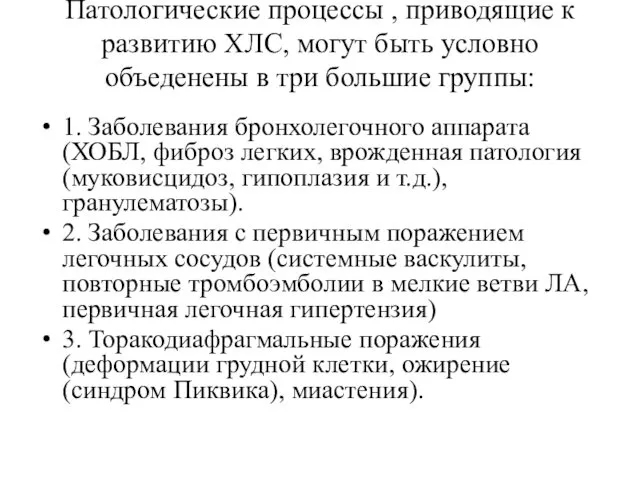 Патологические процессы , приводящие к развитию ХЛС, могут быть условно объеденены в три большие группы:

• 1. Заболевания бронхолегочного аппарата (ХОБЛ, фиброз легких, врожденная патология (муковисцидоз, гипоплазия и т.д.), гранулематозы).
• 2. Заболевания с первичным поражением легочных сосудов (системные васкулиты, повторные тромбоэмболии в мелкие ветви ЛА, первичная легочная гипертензия)
• 3. Торакодиафрагмальные поражения (деформации грудной клетки, ожирение (синдром Пиквика), миастения).